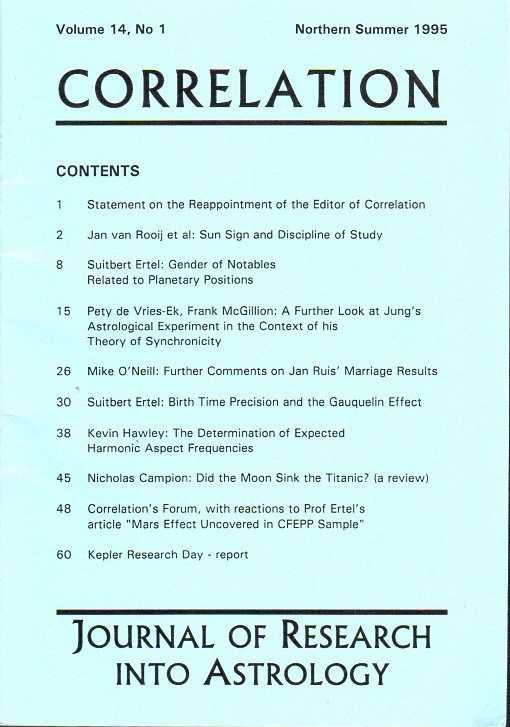 Volume 14, No 1

Northern Summer 1995

CORRELATION

CONTENTS

1 Statement on the Reappointment of the Editor of Correlation

2 Jan van Rooij et al: Sun Sign and Discipline of Study

8 Suitbert Ertel: Gender of Notables Related to Planetary Positions

15 Pety de Vries-Ek, Frank McGillion: A Further Look at Jung's Astrological Experiment in the Context of his Theory of Synchronicity

26 Mike O'Neill: Further Comments on Jan Ruis' Marriage Results

30 Suitbert Ertel: Birth Time Precision and the Gauquelin Effect

38 Kevin Hawley: The Determination of Expected Harmonic Aspect Frequencies

45 Nicholas Campion: Did the Moon Sink the Titanic? (a review)

48 Correlation's Forum, with reactions to Prof Ertel's article "Mars Effect Uncovered in CFEPP Sample"

60 Kepler Research Day - report

JOURNAL OF RESEARCH INTO ASTROLOGY